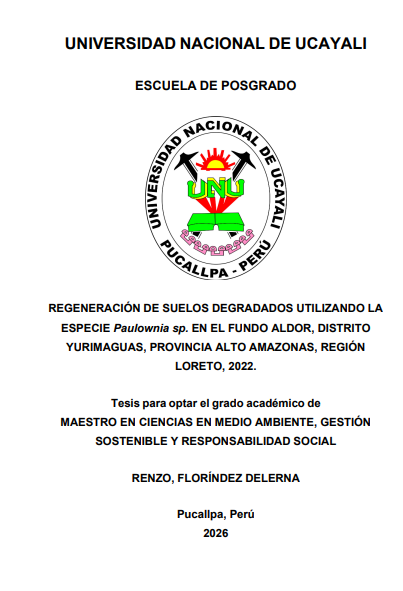 UNIVERSIDAD NACIONAL DE UCAYALI

ESCUELA DE POSGRADO

UNIVERSIDAD NACIONAL DE UCAYALI

UNU

PUCALLPA - PERÚ

REGENERACIÓN DE SUELOS DEGRADADOS UTILIZANDO LA ESPECIE Paulownia sp. EN EL FUNDO ALDOR, DISTRITO YURIMAGUAS, PROVINCIA ALTO AMAZONAS, REGIÓN LORETO, 2022.

Tesis para optar el grado académico de
MAESTRO EN CIENCIAS EN MEDIO AMBIENTE, GESTIÓN SOSTENIBLE Y RESPONSABILIDAD SOCIAL

RENZO, FLORÍNDEZ DELERNA

Pucallpa, Perú
2026